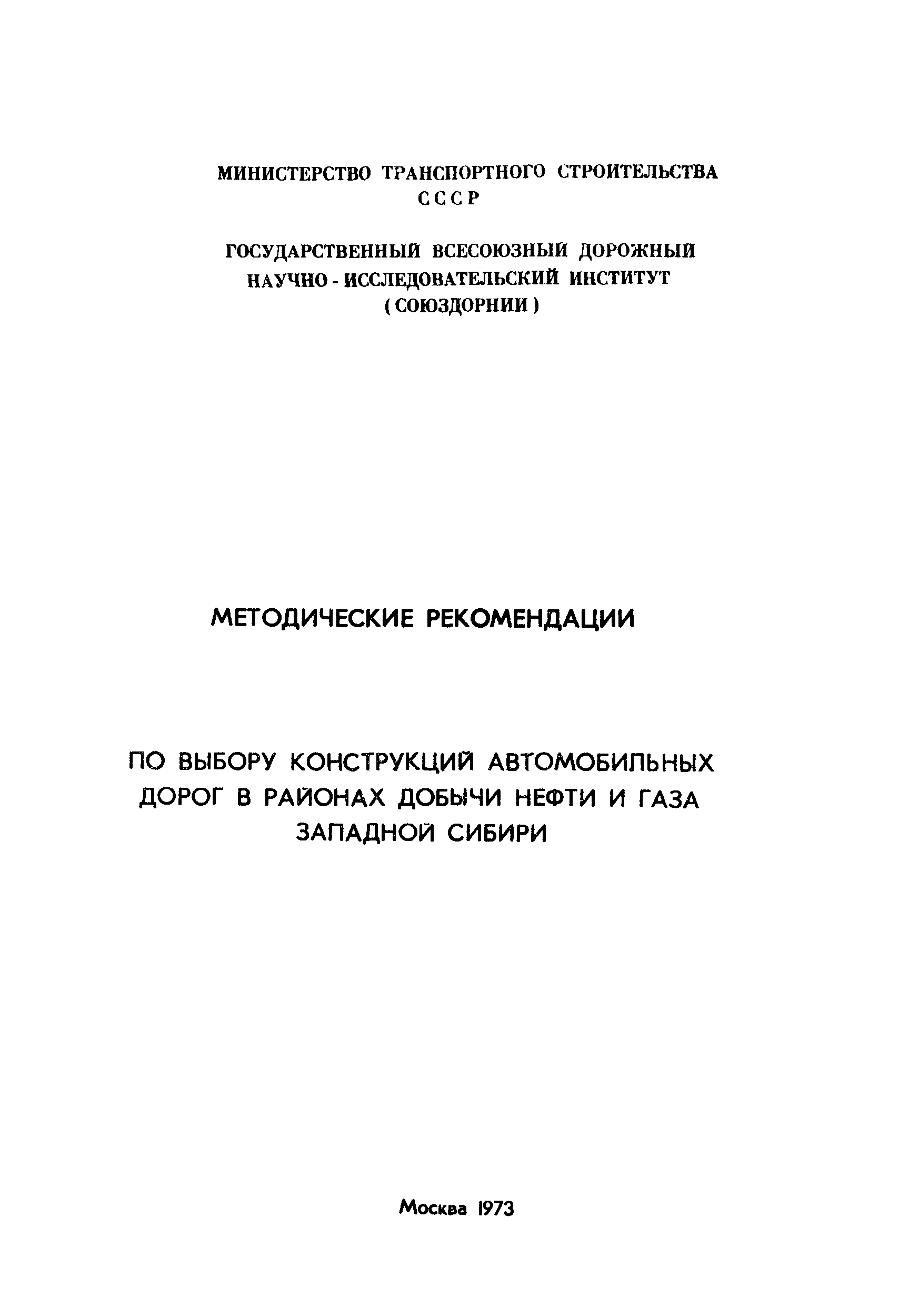 МИНИСТЕРСТВО ТРАНСПОРТНОГО СТРОИТЕЛЬСТВА
СССР

ГОСУДАРСТВЕННЫЙ ВСЕСОЮЗНЫЙ ДОРОЖНЫЙ
НАУЧНО - ИССЛЕДОВАТЕЛЬСКИЙ ИНСТИТУТ
( СОЮЗДОРНИИ )

МЕТОДИЧЕСКИЕ РЕКОМЕНДАЦИИ

ПО ВЫБОРУ КОНСТРУКЦИЙ АВТОМОБИЛЬНЫХ
ДОРОГ В РАЙОНАХ ДОБЫЧИ НЕФТИ И ГАЗА
ЗАПАДНОЙ СИБИРИ

Москва 1973